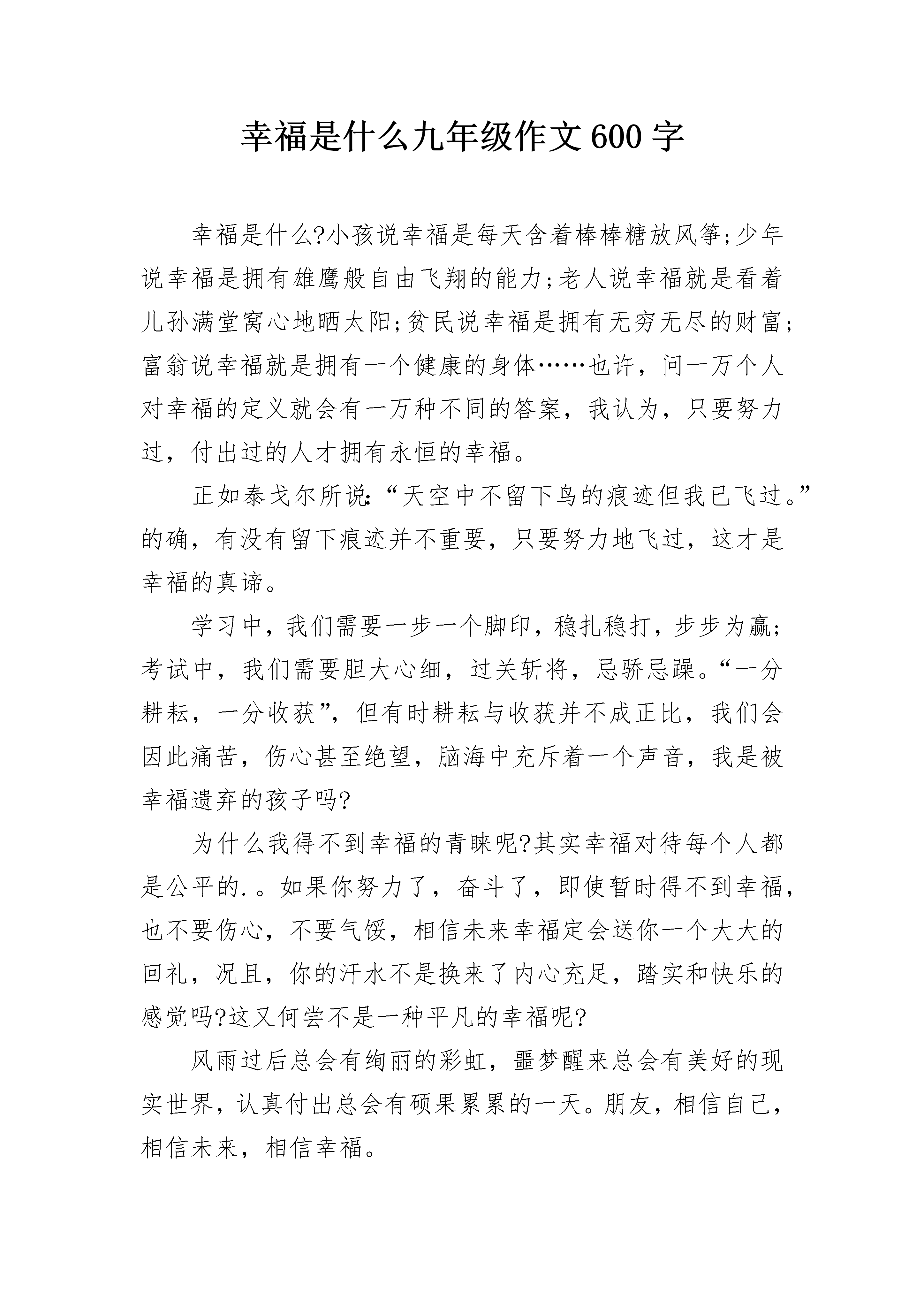 幸福是什么九年级作文600字

幸福是什么?小孩说幸福是每天含着棒棒糖放风筝;少年说幸福是拥有雄鹰般自由飞翔的能力;老人说幸福就是看着儿孙满堂窝心地晒太阳;贫民说幸福是拥有无穷无尽的财富;富翁说幸福就是拥有一个健康的身体……也许，问一万个人对幸福的定义就会有一万种不同的答案，我认为，只要努力过，付出过的人才拥有永恒的幸福。

正如泰戈尔所说:“天空中不留下鸟的痕迹但我已飞过。”的确，有没有留下痕迹并不重要，只要努力地飞过，这才是幸福的真谛。

学习中，我们需要一步一个脚印，稳扎稳打，步步为赢;考试中，我们需要胆大心细，过关斩将，忌骄忌躁。“一分耕耘，一分收获”，但有时耕耘与收获并不成正比，我们会因此痛苦，伤心甚至绝望，脑海中充斥着一个声音，我是被幸福遗弃的孩子吗?

为什么我得不到幸福的青睐呢?其实幸福对待每个人都是公平的.。如果你努力了，奋斗了，即使暂时得不到幸福，也不要伤心，不要气馁，相信未来幸福定会送你一个大大的回礼，况且，你的汗水不是换来了内心充足，踏实和快乐的感觉吗?这又何尝不是一种平凡的幸福呢?

风雨过后总会有绚丽的彩虹，噩梦醒来总会有美好的现实世界，认真付出总会有硕果累累的一天。朋友，相信自己，相信未来，相信幸福。